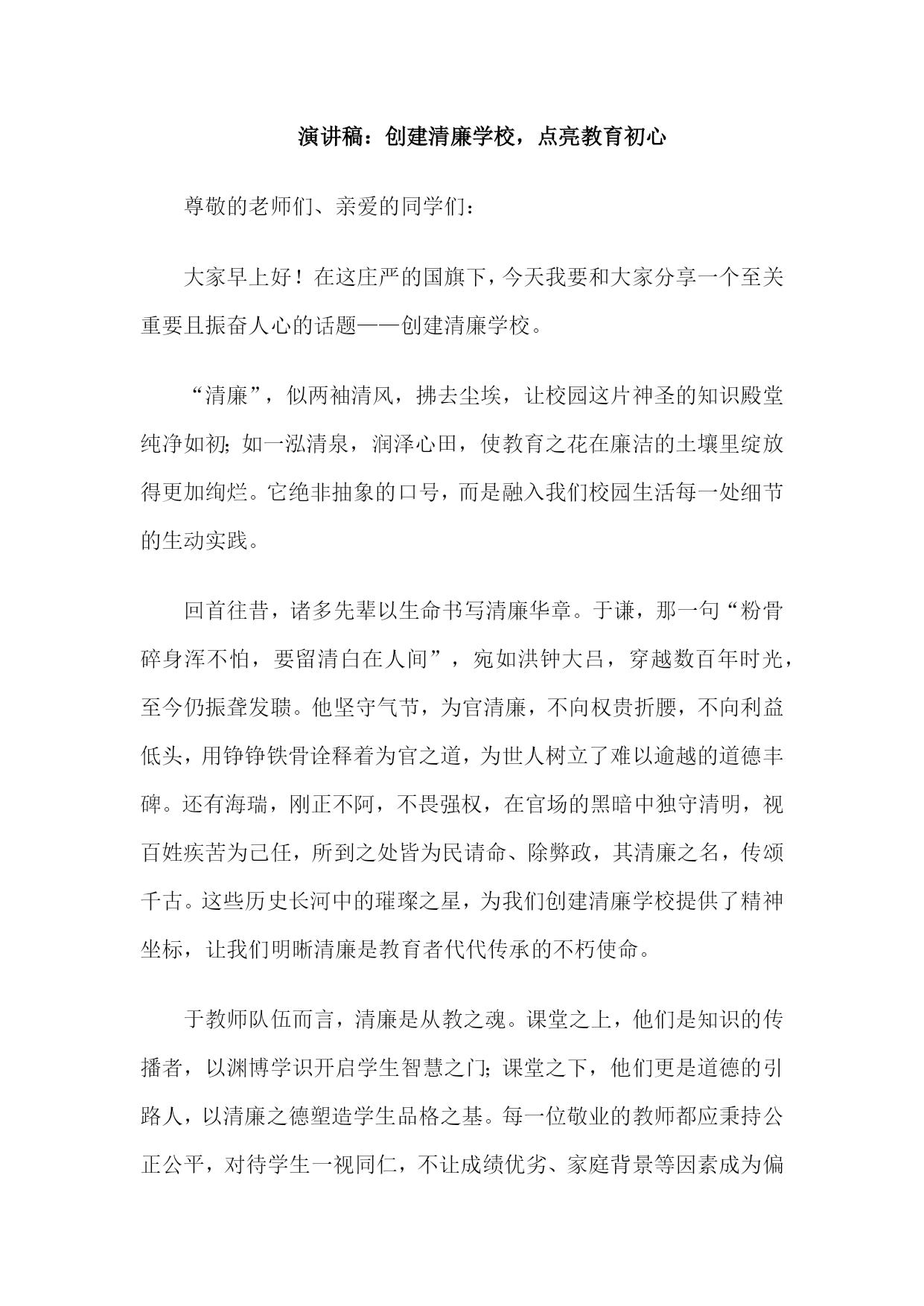 演讲稿：创建清廉学校，点亮教育初心

尊敬的老师们、亲爱的同学们：

大家早上好！在这庄严的国旗下，今天我要和大家分享一个至关重要且振奋人心的话题——创建清廉学校。

“清廉”，似两袖清风，拂去尘埃，让校园这片神圣的知识殿堂纯净如初；如一泓清泉，润泽心田，使教育之花在廉洁的土壤里绽放得更加绚烂。它绝非抽象的口号，而是融入我们校园生活每一处细节的生动实践。

回首往昔，诸多先辈以生命书写清廉华章。于谦，那一句“粉骨碎身浑不怕，要留清白在人间”，宛如洪钟大吕，穿越数百年时光，至今仍振聋发聩。他坚守气节，为官清廉，不向权贵折腰，不向利益低头，用铮铮铁骨诠释着为官之道，为世人树立了难以逾越的道德丰碑。还有海瑞，刚正不阿，不畏强权，在官场的黑暗中独守清明，视百姓疾苦为己任，所到之处皆为民请命、除弊政，其清廉之名，传颂千古。这些历史长河中的璀璨之星，为我们创建清廉学校提供了精神坐标，让我们明晰清廉是教育者代代传承的不朽使命。

于教师队伍而言，清廉是从教之魂。课堂之上，他们是知识的传播者，以渊博学识开启学生智慧之门；课堂之下，他们更是道德的引路人，以清廉之德塑造学生品格之基。每一位敬业的教师都应秉持公正公平，对待学生一视同仁，不让成绩优劣、家庭背景等因素成为偏